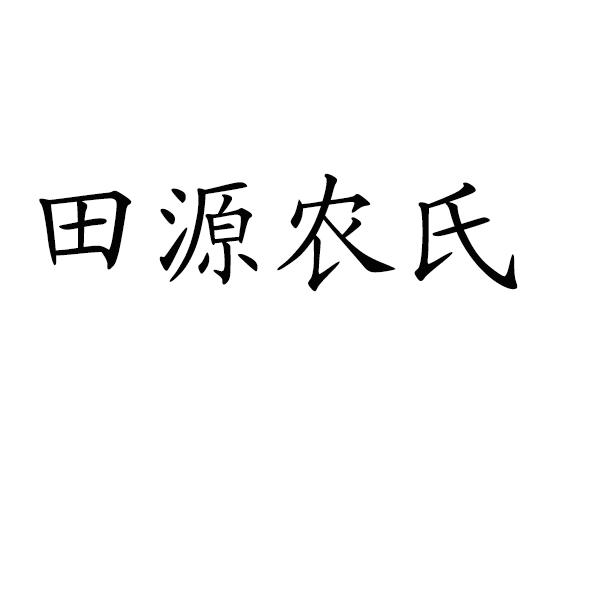 田源农氏